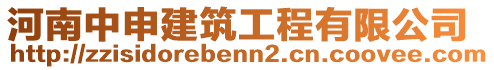 河南中申建筑工程有限公司
http://zzisidorebenn2.cn.coovee.com